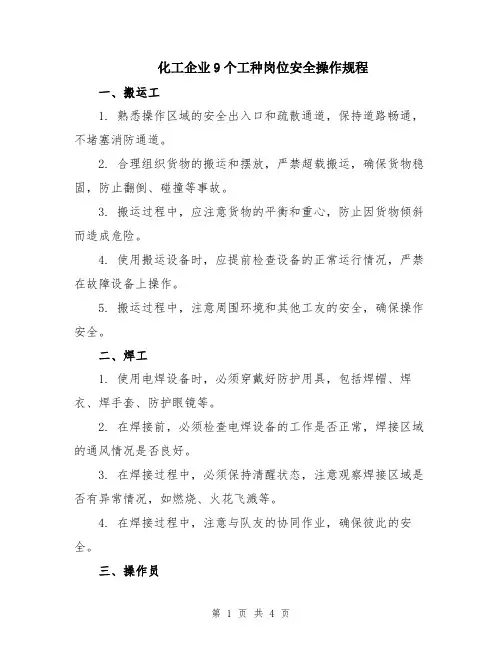 化工企业9个工种岗位安全操作规程

一、搬运工

1. 熟悉操作区域的安全出入口和疏散通道，保持道路畅通，不堵塞消防通道。

2. 合理组织货物的搬运和摆放，严禁超载搬运，确保货物稳固，防止翻倒、碰撞等事故。

3. 搬运过程中，应注意货物的平衡和重心，防止因货物倾斜而造成危险。

4. 使用搬运设备时，应提前检查设备的正常运行情况，严禁在故障设备上操作。

5. 搬运过程中，注意周围环境和其他工友的安全，确保操作安全。

二、焊工

1. 使用电焊设备时，必须穿戴好防护用具，包括焊帽、焊衣、焊手套、防护眼镜等。

2. 在焊接前，必须检查电焊设备的工作是否正常，焊接区域的通风情况是否良好。

3. 在焊接过程中，必须保持清醒状态，注意观察焊接区域是否有异常情况，如燃烧、火花飞溅等。

4. 在焊接过程中，注意与队友的协同作业，确保彼此的安全。

三、操作员

第 1 页 共 4 页